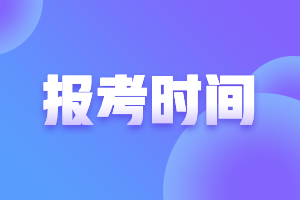 报考时间